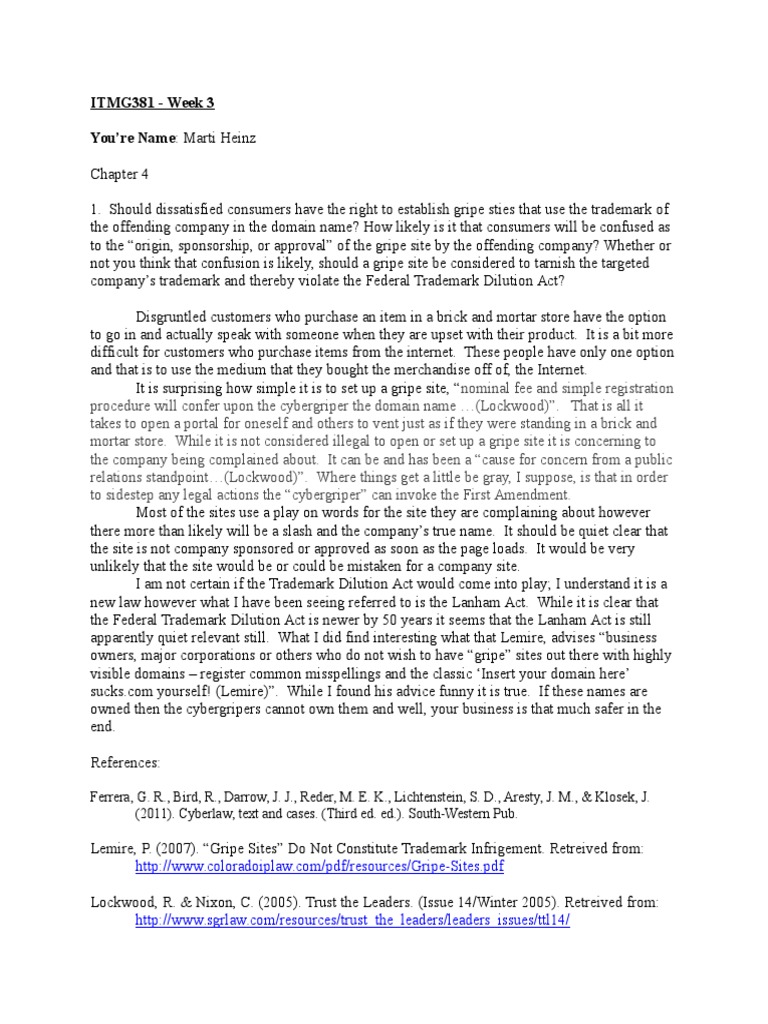 ITMG381 - Week 3

You're Name: Marti Heinz

Chapter 4

1. Should dissatisfied consumers have the right to establish gripe sties that use the trademark of the offending company in the domain name? How likely is it that consumers will be confused as to the "origin, sponsorship, or approval" of the gripe site by the offending company? Whether or not you think that confusion is likely, should a gripe site be considered to tarnish the targeted company's trademark and thereby violate the Federal Trademark Dilution Act?

Disgruntled customers who purchase an item in a brick and mortar store have the option to go in and actually speak with someone when they are upset with their product. It is a bit more difficult for customers who purchase items from the internet. These people have only one option and that is to use the medium that they bought the merchandise off of, the Internet.

It is surprising how simple it is to set up a gripe site, "nominal fee and simple registration procedure will confer upon the cybergriper the domain name …(Lockwood)". That is all it takes to open a portal for oneself and others to vent just as if they were standing in a brick and mortar store. While it is not considered illegal to open or set up a gripe site it is concerning to the company being complained about. It can be and has been a "cause for concern from a public relations standpoint…(Lockwood)". Where things get a little be gray, I suppose, is that in order to sidestep any legal actions the "cybergriper" can invoke the First Amendment.

Most of the sites use a play on words for the site they are complaining about however there more than likely will be a slash and the company's true name. It should be quiet clear that the site is not company sponsored or approved as soon as the page loads. It would be very unlikely that the site would be or could be mistaken for a company site.

I am not certain if the Trademark Dilution Act would come into play; I understand it is a new law however what I have been seeing referred to is the Lanham Act. While it is clear that the Federal Trademark Dilution Act is newer by 50 years it seems that the Lanham Act is still apparently quiet relevant still. What I did find interesting what that Lemire, advises "business owners, major corporations or others who do not wish to have "gripe" sites out there with highly visible domains – register common misspellings and the classic 'Insert your domain here' sucks.com yourself! (Lemire)". While I found his advice funny it is true. If these names are owned then the cybergripers cannot own them and well, your business is that much safer in the end.

References:

Ferrera, G. R., Bird, R., Darrow, J. J., Reder, M. E. K., Lichtenstein, S. D., Aresty, J. M., & Klosek, J. (2011). Cyberlaw, text and cases. (Third ed. ed.). South-Western Pub.

Lemire, P. (2007). "Gripe Sites" Do Not Constitute Trademark Infrigement. Retreived from: http://www.coloradoiplaw.com/pdf/resources/Gripe-Sites.pdf

Lockwood, R. & Nixon, C. (2005). Trust the Leaders. (Issue 14/Winter 2005). Retreived from: http://www.sgrlaw.com/resources/trust_the_leaders/leaders_issues/ttl14/